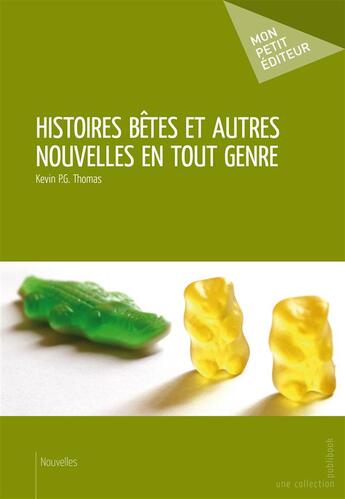 MON
PETIT
ÉDITEUR

HISTOIRES BÊTES ET AUTRES NOUVELLES EN TOUT GENRE

Kevin P.G. Thomas

Nouvelles

une collection publibook